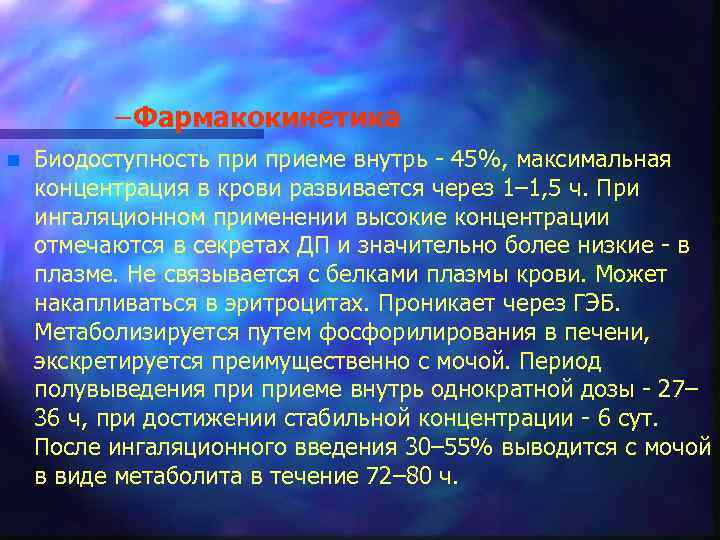 –Фармакокинетика

Биодоступность при приеме внутрь - 45%, максимальная концентрация в крови развивается через 1–1,5 ч. При ингаляционном применении высокие концентрации отмечаются в секретах ДП и значительно более низкие - в плазме. Не связывается с белками плазмы крови. Может накапливаться в эритроцитах. Проникает через ГЭБ. Метаболизируется путем фосфорилирования в печени, экскретируется преимущественно с мочой. Период полувыведения при приеме внутрь однократной дозы - 27–36 ч, при достижении стабильной концентрации - 6 сут. После ингаляционного введения 30–55% выводится с мочой в виде метаболита в течение 72–80 ч.